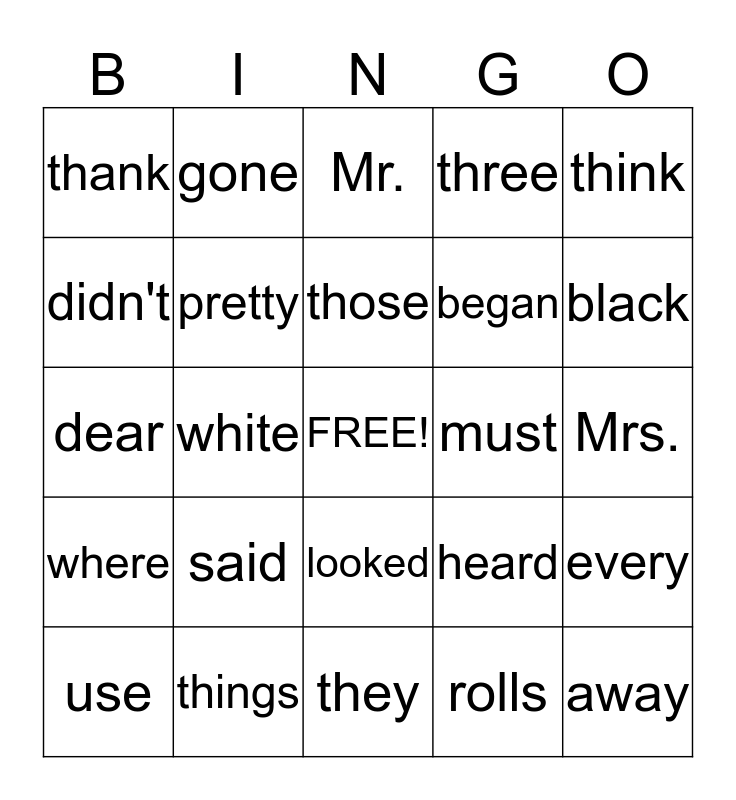 | B | I | N | G | O |
|---|---|---|---|---|
| thank | gone | Mr. | three | think |
| didn't | pretty | those | began | black |
| dear | white | FREE! | must | Mrs. |
| where | said | looked | heard | every |
| use | things | they | rolls | away |